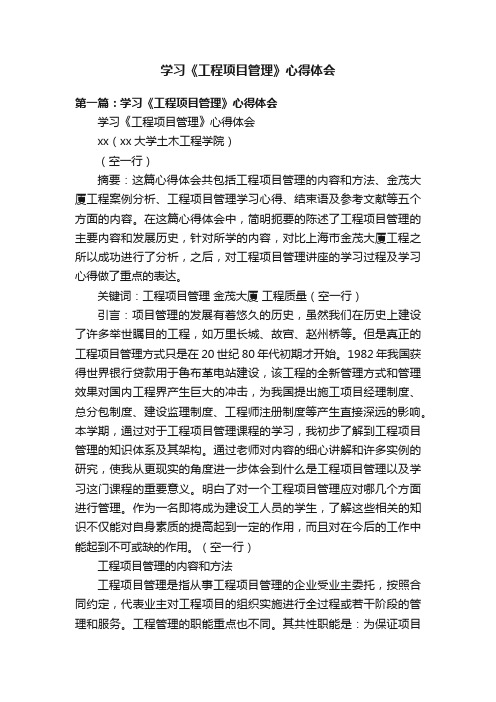 学习《工程项目管理》心得体会

第一篇：学习《工程项目管理》心得体会

学习《工程项目管理》心得体会

xx（xx大学土木工程学院）

（空一行）

摘要：这篇心得体会共包括工程项目管理的内容和方法、金茂大厦工程案例分析、工程项目管理学习心得、结束语及参考文献等五个方面的内容。在这篇心得体会中，简明扼要的陈述了工程项目管理的主要内容和发展历史，针对所学的内容，对比上海市金茂大厦工程之所以成功进行了分析，之后，对工程项目管理讲座的学习过程及学习心得做了重点的表达。

关键词：工程项目管理 金茂大厦 工程质量（空一行）

引言：项目管理的发展有着悠久的历史，虽然我们在历史上建设了许多举世瞩目的工程，如万里长城、故宫、赵州桥等。但是真正的工程项目管理方式只是在20世纪80年代初期才开始。1982年我国获得世界银行贷款用于鲁布革电站建设，该工程的全新管理方式和管理效果对国内工程界产生巨大的冲击，为我国提出施工项目经理制度、总分包制度、建设监理制度、工程师注册制度等产生直接深远的影响。本学期，通过对于工程项目管理课程的学习，我初步了解到工程项目管理的知识体系及其架构。通过老师对内容的细心讲解和许多实例的研究，使我从更现实的角度进一步体会到什么是工程项目管理以及学习这门课程的重要意义。明白了对一个工程项目管理应对哪几个方面进行管理。作为一名即将成为建设工人员的学生，了解这些相关的知识不仅能对自身素质的提高起到一定的作用，而且对在今后的工作中能起到不可或缺的作用。（空一行）

工程项目管理的内容和方法

工程项目管理是指从事工程项目管理的企业受业主委托，按照合同约定，代表业主对工程项目的组织实施进行全过程或若干阶段的管理和服务。工程管理的职能重点也不同。其共性职能是：为保证项目